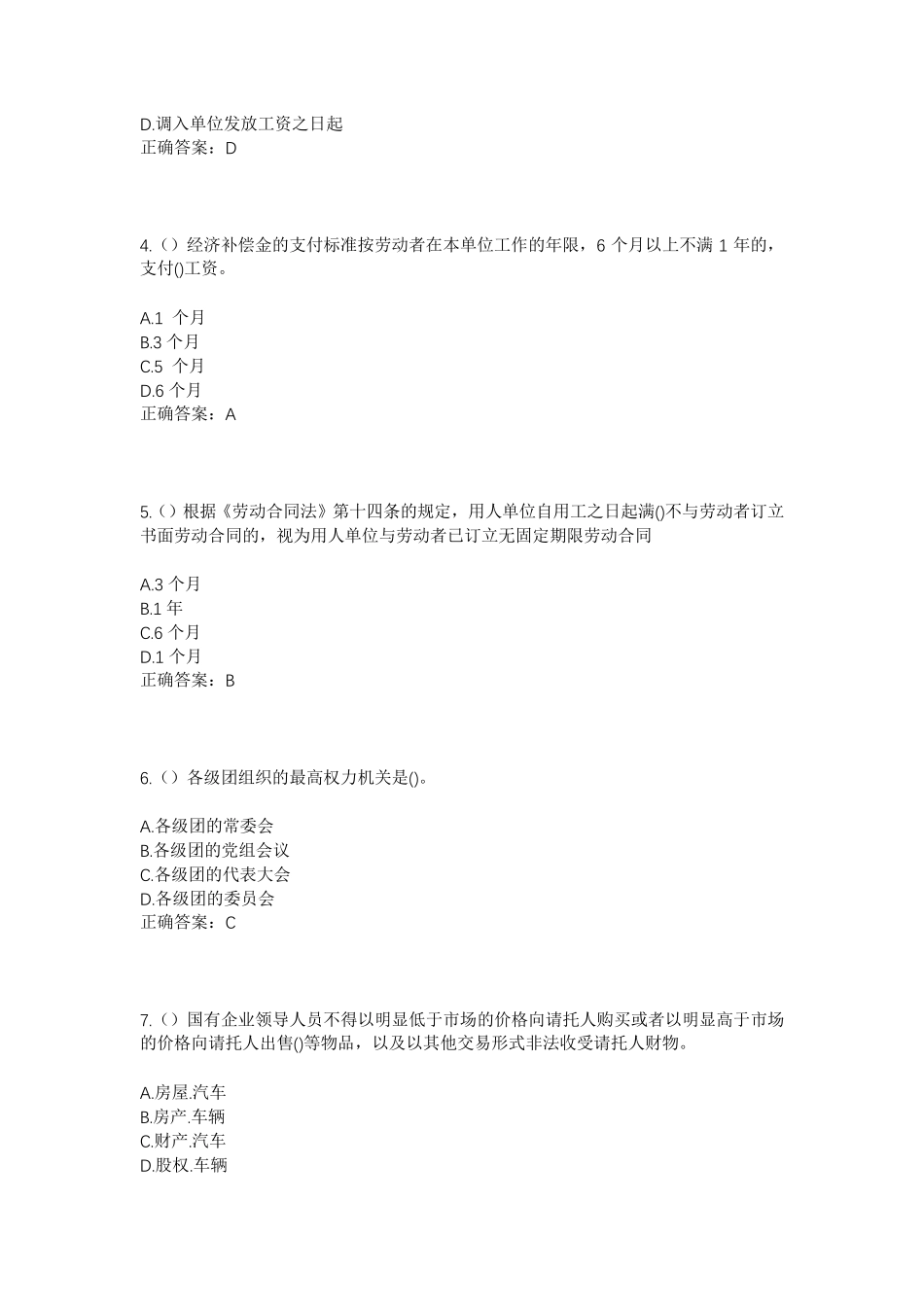 D.调入单位发放工资之日起
正确答案：D

4.（）经济补偿金的支付标准按劳动者在本单位工作的年限，6 个月以上不满 1 年的，支付()工资。

A.1 个月
B.3 个月
C.5 个月
D.6 个月
正确答案：A

5.（）根据《劳动合同法》第十四条的规定，用人单位自用工之日起满()不与劳动者订立书面劳动合同的，视为用人单位与劳动者已订立无固定期限劳动合同

A.3 个月
B.1 年
C.6 个月
D.1 个月
正确答案：B

6.（）各级团组织的最高权力机关是()。

A.各级团的常委会
B.各级团的党组会议
C.各级团的代表大会
D.各级团的委员会
正确答案：C

7.（）国有企业领导人员不得以明显低于市场的价格向请托人购买或者以明显高于市场的价格向请托人出售()等物品，以及以其他交易形式非法收受请托人财物。

A.房屋.汽车
B.房产.车辆
C.财产.汽车
D.股权.车辆